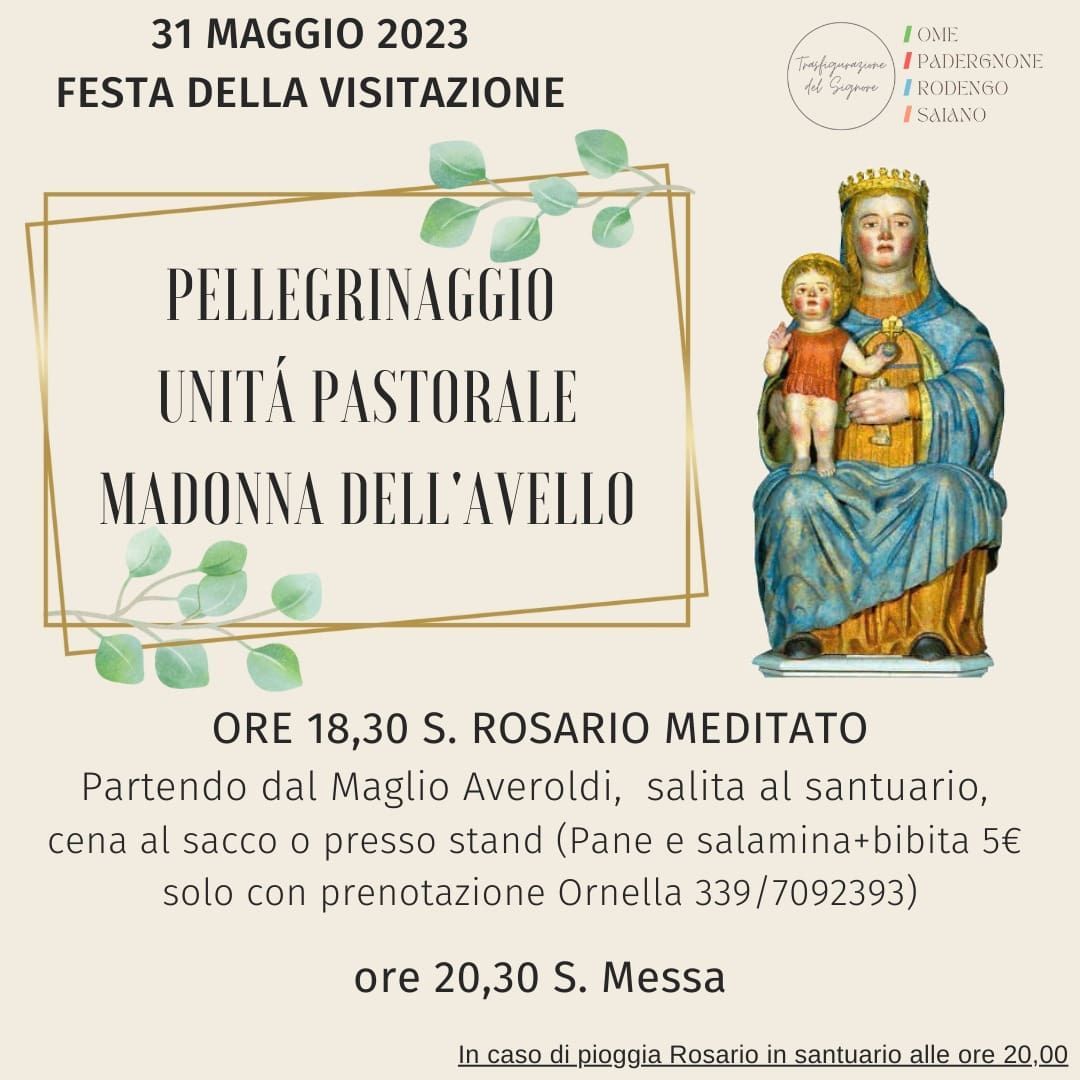 31 MAGGIO 2023
FESTA DELLA VISITAZIONE

Trasfigurazione del Signore

OME
PADERGNONE
RODENGO
SAIANO

PELLEGRINAGGIO
UNITÁ PASTORALE
MADONNA DELL'AVELLO

ORE 18,30 S. ROSARIO MEDITATO

Partendo dal Maglio Averoldi, salita al santuario, cena al sacco o presso stand (Pane e salamina+bibita 5€ solo con prenotazione Ornella 339/7092393)

ore 20,30 S. Messa

In caso di pioggia Rosario in santuario alle ore 20,00